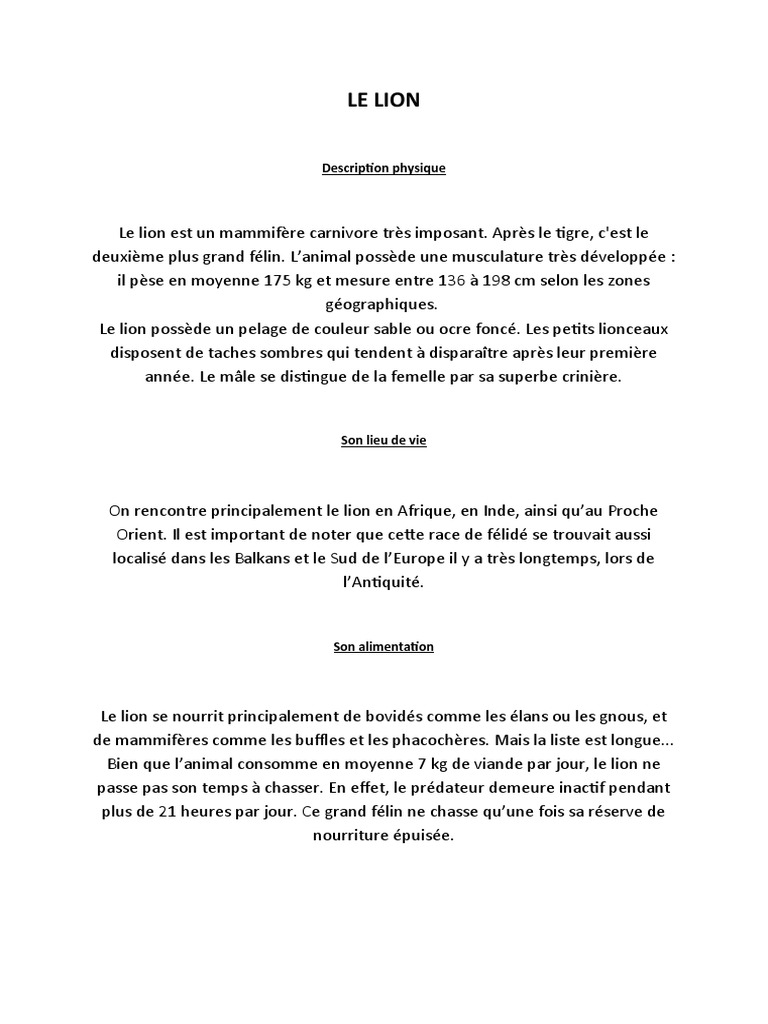 LE LION

Description physique

Le lion est un mammifère carnivore très imposant. Après le tigre, c'est le deuxième plus grand félin. L'animal possède une musculature très développée : il pèse en moyenne 175 kg et mesure entre 136 à 198 cm selon les zones géographiques.
Le lion possède un pelage de couleur sable ou ocre foncé. Les petits lionceaux disposent de taches sombres qui tendent à disparaître après leur première année. Le mâle se distingue de la femelle par sa superbe crinière.

Son lieu de vie

On rencontre principalement le lion en Afrique, en Inde, ainsi qu'au Proche Orient. Il est important de noter que cette race de félidé se trouvait aussi localisé dans les Balkans et le Sud de l'Europe il y a très longtemps, lors de l'Antiquité.

Son alimentation

Le lion se nourrit principalement de bovidés comme les élans ou les gnous, et de mammifères comme les buffles et les phacochères. Mais la liste est longue... Bien que l'animal consomme en moyenne 7 kg de viande par jour, le lion ne passe pas son temps à chasser. En effet, le prédateur demeure inactif pendant plus de 21 heures par jour. Ce grand félin ne chasse qu'une fois sa réserve de nourriture épuisée.